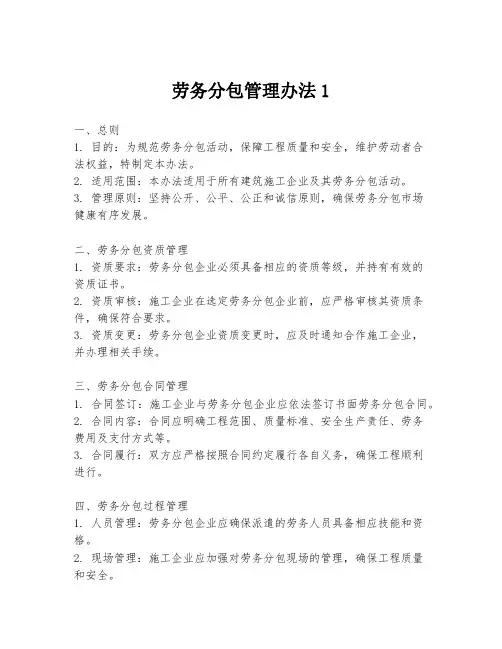 劳务分包管理办法 1

一、总则
1. 目的：为规范劳务分包活动，保障工程质量和安全，维护劳动者合法权益，特制定本办法。
2. 适用范围：本办法适用于所有建筑施工企业及其劳务分包活动。
3. 管理原则：坚持公开、公平、公正和诚信原则，确保劳务分包市场健康有序发展。

二、劳务分包资质管理
1. 资质要求：劳务分包企业必须具备相应的资质等级，并持有有效的资质证书。
2. 资质审核：施工企业在选定劳务分包企业前，应严格审核其资质条件，确保符合要求。
3. 资质变更：劳务分包企业资质变更时，应及时通知合作施工企业，并办理相关手续。

三、劳务分包合同管理
1. 合同签订：施工企业与劳务分包企业应依法签订书面劳务分包合同。
2. 合同内容：合同应明确工程范围、质量标准、安全生产责任、劳务费用及支付方式等。
3. 合同履行：双方应严格按照合同约定履行各自义务，确保工程顺利进行。

四、劳务分包过程管理
1. 人员管理：劳务分包企业应确保派遣的劳务人员具备相应技能和资格。
2. 现场管理：施工企业应加强对劳务分包现场的管理，确保工程质量和安全。